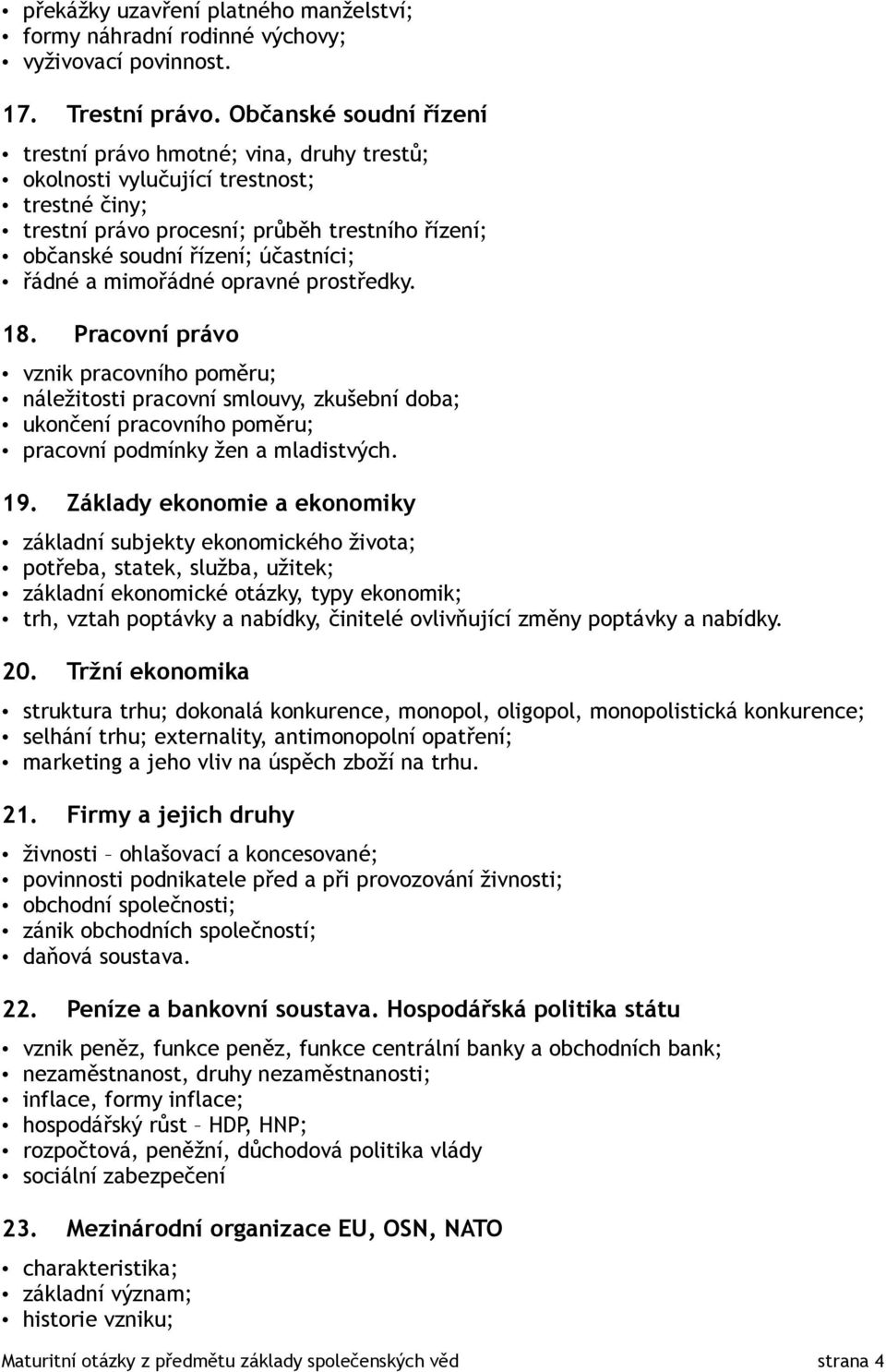 • překážky uzavření platného manželství;
• formy náhradní rodinné výchovy;
• vyživovací povinnost.

17. Trestní právo. Občanské soudní řízení

• trestní právo hmotné; vina, druhy trestů;
• okolnosti vylučující trestnost;
• trestné činy;
• trestní právo procesní; průběh trestního řízení;
• občanské soudní řízení; účastníci;
• řádné a mimořádné opravné prostředky.

18. Pracovní právo

• vznik pracovního poměru;
• náležitosti pracovní smlouvy, zkušební doba;
• ukončení pracovního poměru;
• pracovní podmínky žen a mladistvých.

19. Základy ekonomie a ekonomiky

• základní subjekty ekonomického života;
• potřeba, statek, služba, užitek;
• základní ekonomické otázky, typy ekonomik;
• trh, vztah poptávky a nabídky, činitelé ovlivňující změny poptávky a nabídky.

20. Tržní ekonomika

• struktura trhu; dokonalá konkurence, monopol, oligopol, monopolistická konkurence;
• selhání trhu; externality, antimonopolní opatření;
• marketing a jeho vliv na úspěch zboží na trhu.

21. Firmy a jejich druhy

• živnosti – ohlašovací a koncesované;
• povinnosti podnikatele před a při provozování živnosti;
• obchodní společnosti;
• zánik obchodních společností;
• daňová soustava.

22. Peníze a bankovní soustava. Hospodářská politika státu

• vznik peněz, funkce peněz, funkce centrální banky a obchodních bank;
• nezaměstnanost, druhy nezaměstnanosti;
• inflace, formy inflace;
• hospodářský růst – HDP, HNP;
• rozpočtová, peněžní, důchodová politika vlády
• sociální zabezpečení

23. Mezinárodní organizace EU, OSN, NATO

• charakteristika;
• základní význam;
• historie vzniku;

Maturitní otázky z předmětu základy společenských věd strana 4